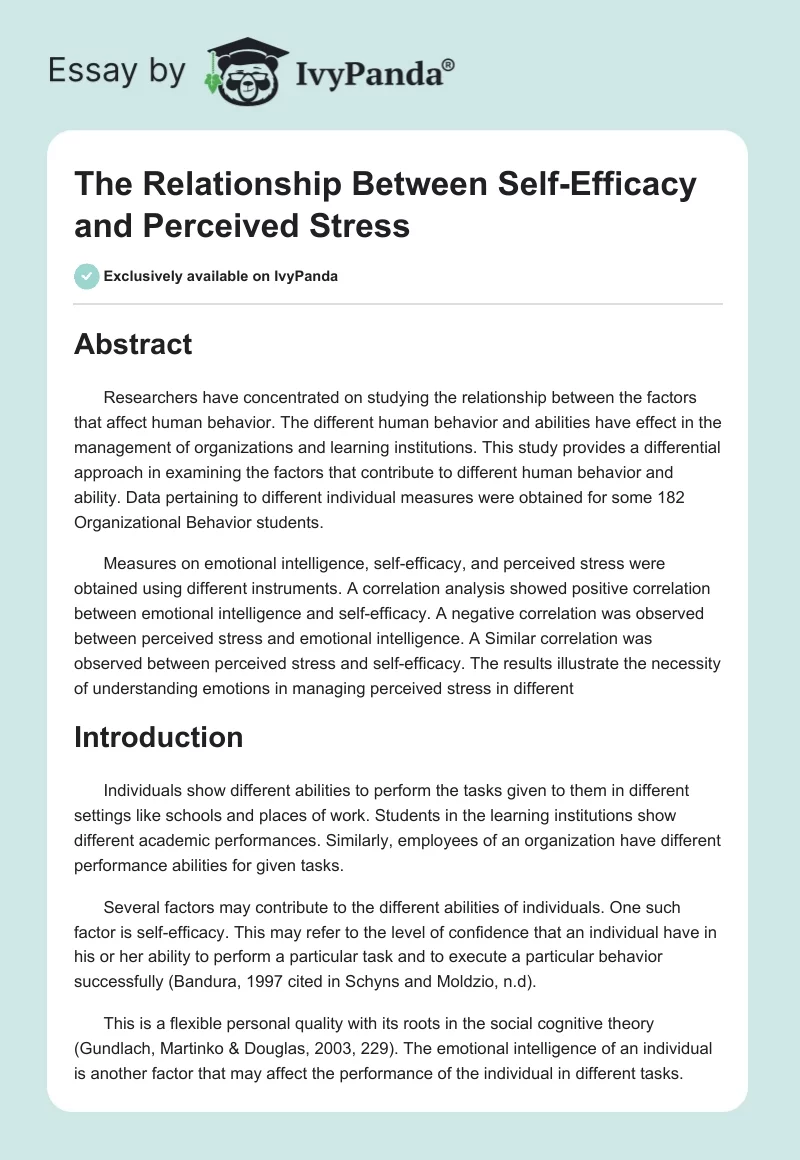 Essay by IvyPanda®

The Relationship Between Self-Efficacy and Perceived Stress

Exclusively available on IvyPanda

Abstract

Researchers have concentrated on studying the relationship between the factors that affect human behavior. The different human behavior and abilities have effect in the management of organizations and learning institutions. This study provides a differential approach in examining the factors that contribute to different human behavior and ability. Data pertaining to different individual measures were obtained for some 182 Organizational Behavior students.

Measures on emotional intelligence, self-efficacy, and perceived stress were obtained using different instruments. A correlation analysis showed positive correlation between emotional intelligence and self-efficacy. A negative correlation was observed between perceived stress and emotional intelligence. A Similar correlation was observed between perceived stress and self-efficacy. The results illustrate the necessity of understanding emotions in managing perceived stress in different

Introduction

Individuals show different abilities to perform the tasks given to them in different settings like schools and places of work. Students in the learning institutions show different academic performances. Similarly, employees of an organization have different performance abilities for given tasks.

Several factors may contribute to the different abilities of individuals. One such factor is self-efficacy. This may refer to the level of confidence that an individual have in his or her ability to perform a particular task and to execute a particular behavior successfully (Bandura, 1997 cited in Schyns and Moldzio, n.d).

This is a flexible personal quality with its roots in the social cognitive theory (Gundlach, Martinko & Douglas, 2003, 229). The emotional intelligence of an individual is another factor that may affect the performance of the individual in different tasks.